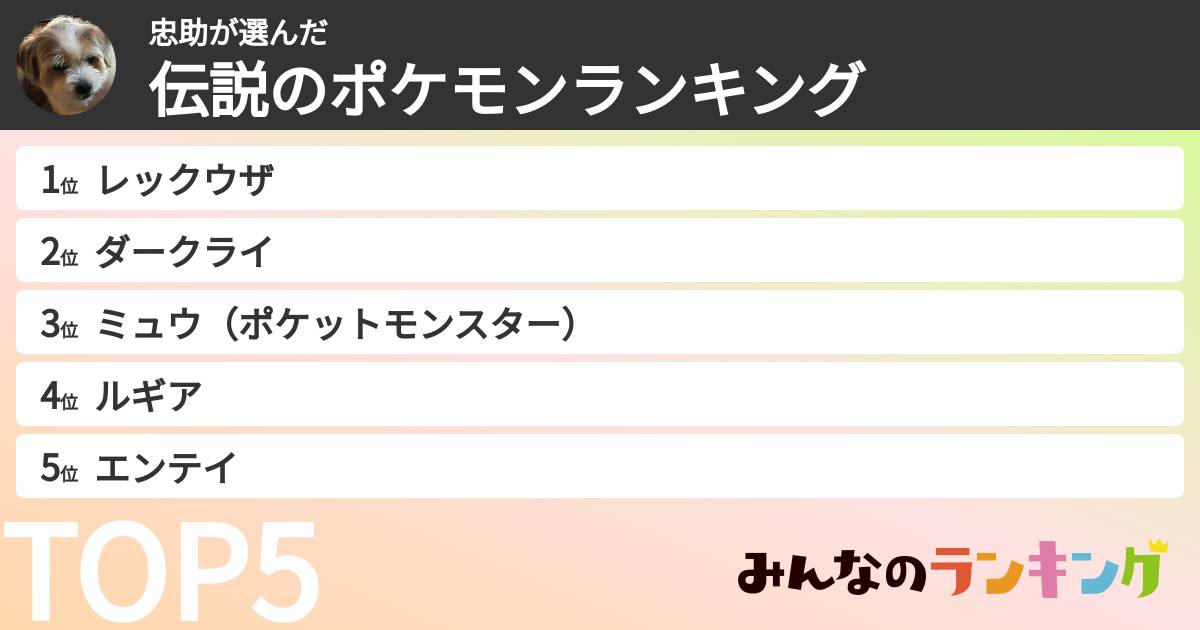 忠助が選んだ
伝説のポケモンランキング

1位 レックウザ
2位 ダークライ
3位 ミュウ（ポケットモンスター）
4位 ルギア
5位 エンテイ

TOP5

みんなのランキング